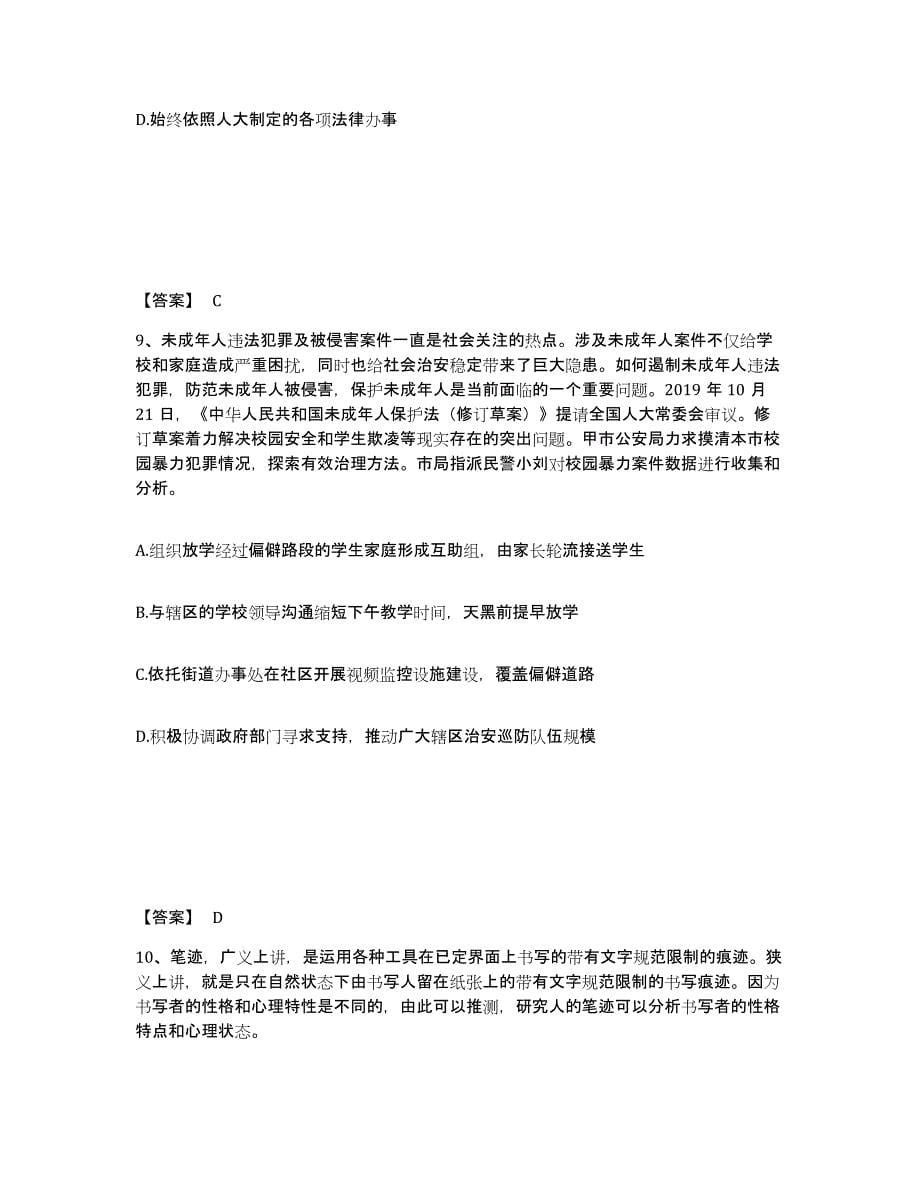 D.始终依照人大制定的各项法律办事

【答案】 C

9、未成年人违法犯罪及被侵害案件一直是社会关注的热点。涉及未成年人案件不仅给学校和家庭造成严重困扰，同时也给社会治安稳定带来了巨大隐患。如何遏制未成年人违法犯罪，防范未成年人被侵害，保护未成年人是当前面临的一个重要问题。2019 年 10 月 21 日，《中华人民共和国未成年人保护法（修订草案）》提请全国人大常委会审议。修订草案着力解决校园安全和学生欺凌等现实存在的突出问题。甲市公安局力求摸清本市校园暴力犯罪情况，探索有效治理方法。市局指派民警小刘对校园暴力案件数据进行收集和分析。

A.组织放学经过偏僻路段的学生家庭形成互助组，由家长轮流接送学生

B.与辖区的学校领导沟通缩短下午教学时间，天黑前提早放学

C.依托街道办事处在社区开展视频监控设施建设，覆盖偏僻道路

D.积极协调政府部门寻求支持，推动广大辖区治安巡防队伍规模

【答案】 D

10、笔迹，广义上讲，是运用各种工具在已定界面上书写的带有文字规范限制的痕迹。狭义上讲，就是只在自然状态下由书写人留在纸张上的带有文字规范限制的书写痕迹。因为书写者的性格和心理特性是不同的，由此可以推测，研究人的笔迹可以分析书写者的性格特点和心理状态。